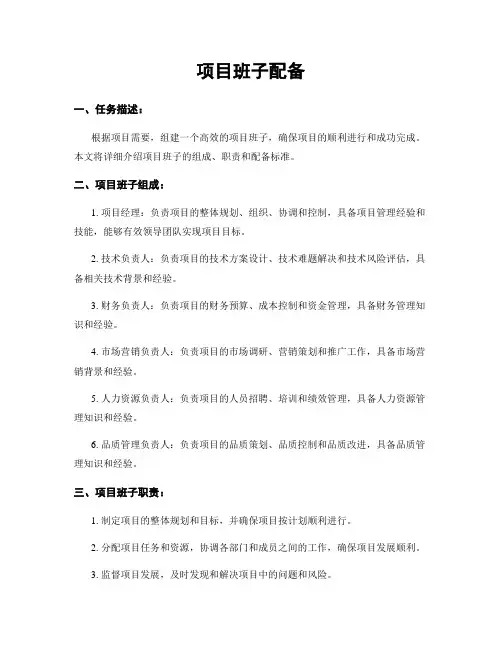 项目班子配备

一、任务描述：

根据项目需要，组建一个高效的项目班子，确保项目的顺利进行和成功完成。本文将详细介绍项目班子的组成、职责和配备标准。

二、项目班子组成：

1. 项目经理：负责项目的整体规划、组织、协调和控制，具备项目管理经验和技能，能够有效领导团队实现项目目标。

2. 技术负责人：负责项目的技术方案设计、技术难题解决和技术风险评估，具备相关技术背景和经验。

3. 财务负责人：负责项目的财务预算、成本控制和资金管理，具备财务管理知识和经验。

4. 市场营销负责人：负责项目的市场调研、营销策划和推广工作，具备市场营销背景和经验。

5. 人力资源负责人：负责项目的人员招聘、培训和绩效管理，具备人力资源管理知识和经验。

6. 品质管理负责人：负责项目的品质策划、品质控制和品质改进，具备品质管理知识和经验。

三、项目班子职责：

1. 制定项目的整体规划和目标，并确保项目按计划顺利进行。

2. 分配项目任务和资源，协调各部门和成员之间的工作，确保项目发展顺利。

3. 监督项目发展，及时发现和解决项目中的问题和风险。